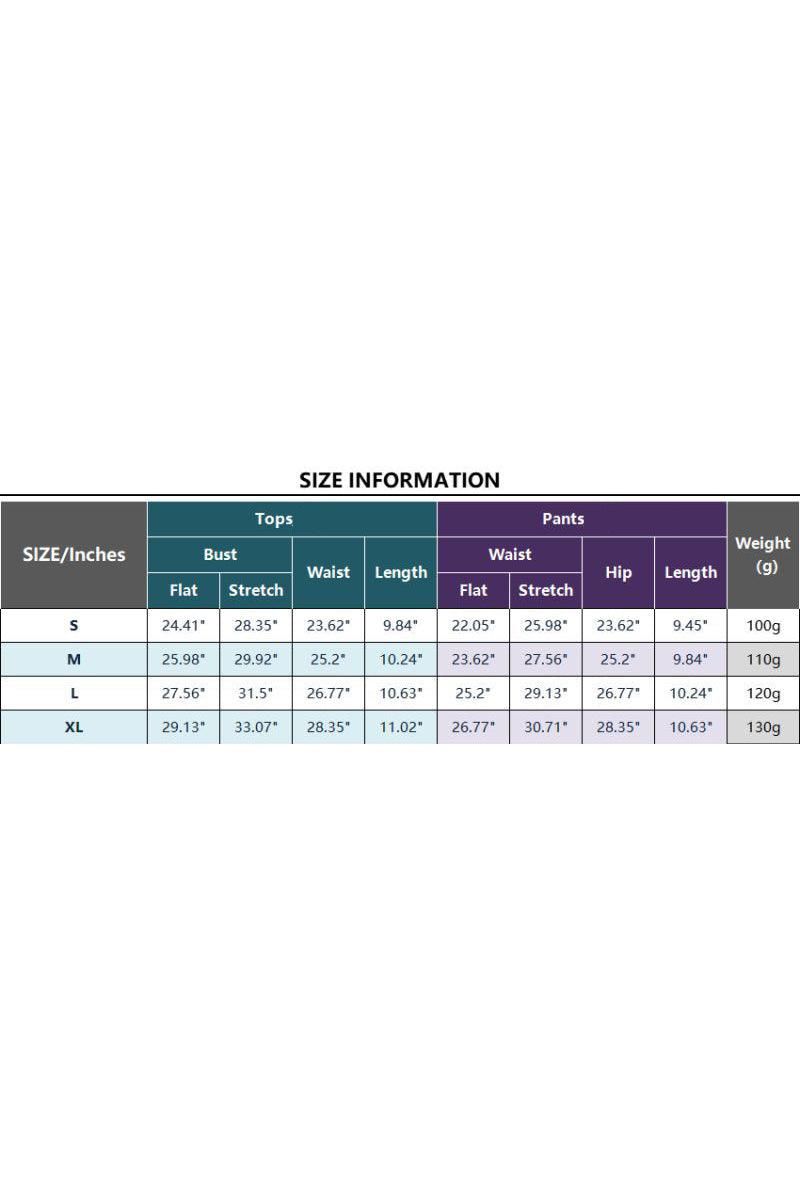 SIZE INFORMATION

| SIZE/Inches | Tops | | | | Pants | | | | Weight (g) |
|---|---|---|---|---|---|---|---|---|---|
| | Bust | | Waist | Length | Waist | | Hip | Length | |
| | Flat | Stretch | | | Flat | Stretch | | | |
| S | 24.41" | 28.35" | 23.62" | 9.84" | 22.05" | 25.98" | 23.62" | 9.45" | 100g |
| M | 25.98" | 29.92" | 25.2" | 10.24" | 23.62" | 27.56" | 25.2" | 9.84" | 110g |
| L | 27.56" | 31.5" | 26.77" | 10.63" | 25.2" | 29.13" | 26.77" | 10.24" | 120g |
| XL | 29.13" | 33.07" | 28.35" | 11.02" | 26.77" | 30.71" | 28.35" | 10.63" | 130g |